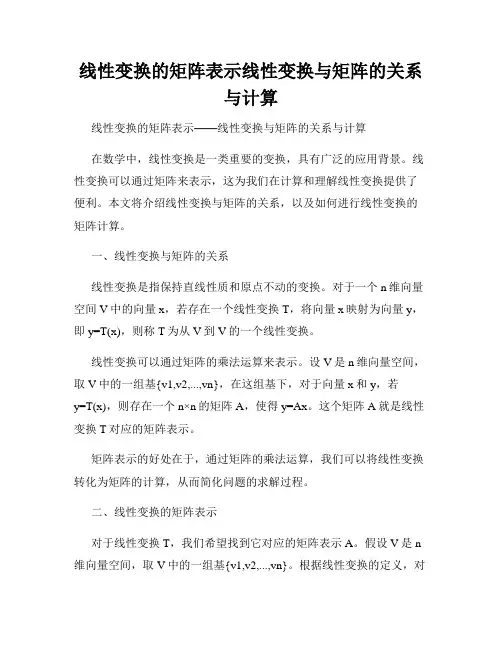 线性变换的矩阵表示线性变换与矩阵的关系与计算

线性变换的矩阵表示——线性变换与矩阵的关系与计算

在数学中，线性变换是一类重要的变换，具有广泛的应用背景。线性变换可以通过矩阵来表示，这为我们在计算和理解线性变换提供了便利。本文将介绍线性变换与矩阵的关系，以及如何进行线性变换的矩阵计算。

一、线性变换与矩阵的关系

线性变换是指保持直线性质和原点不动的变换。对于一个 n 维向量空间 V 中的向量 x，若存在一个线性变换 T，将向量 x 映射为向量 y，即 y=T(x)，则称 T 为从 V 到 V 的一个线性变换。

线性变换可以通过矩阵的乘法运算来表示。设 V 是 n 维向量空间，取 V 中的一组基{v1,v2,...,vn}，在这组基下，对于向量 x 和 y，若 y=T(x)，则存在一个 n×n 的矩阵 A，使得 y=Ax。这个矩阵 A 就是线性变换 T 对应的矩阵表示。

矩阵表示的好处在于，通过矩阵的乘法运算，我们可以将线性变换转化为矩阵的计算，从而简化问题的求解过程。

二、线性变换的矩阵表示

对于线性变换 T，我们希望找到它对应的矩阵表示 A。假设 V 是 n 维向量空间，取 V 中的一组基{v1,v2,...,vn}。根据线性变换的定义，对